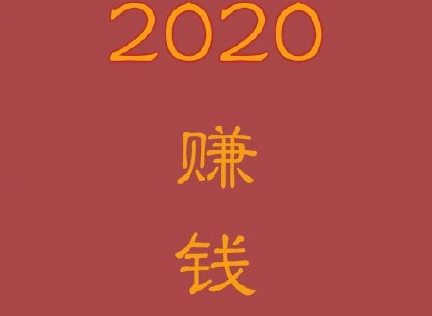 2020

赚

钱